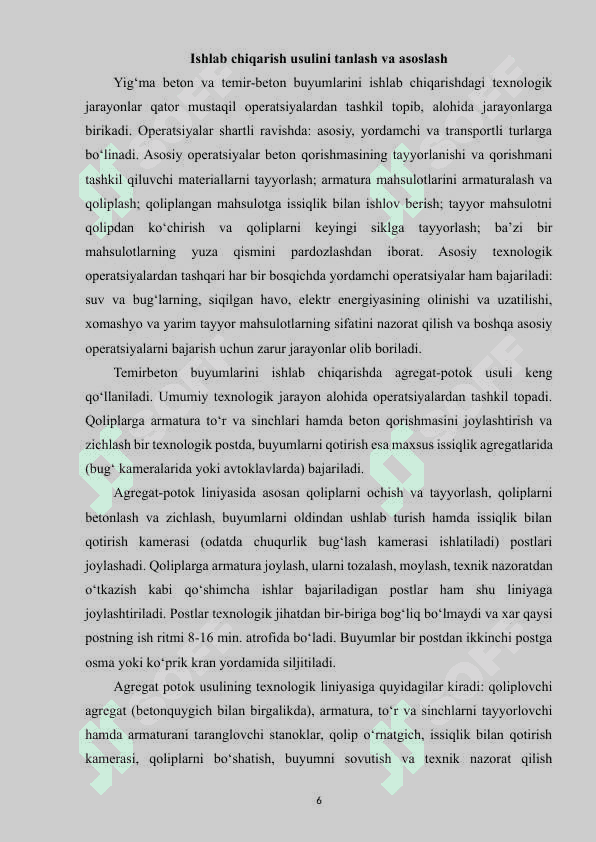 Ishlab chiqarish usulini tanlash va asoslash

Yig‘ma beton va temir-beton buyumlarini ishlab chiqarishdagi texnologik jarayonlar qator mustaqil operatsiyalardan tashkil topib, alohida jarayonlarga birikadi. Operatsiyalar shartli ravishda: asosiy, yordamchi va transportli turlarga bo‘linadi. Asosiy operatsiyalar beton qorishmasining tayyorlanishi va qorishmani tashkil qiluvchi materiallarni tayyorlash; armatura mahsulotlarini armaturalash va qoliplash; qoliplangan mahsulotga issiqlik bilan ishlov berish; tayyor mahsulotni qolipdan ko‘chirish va qoliplarni keyingi siklga tayyorlash; ba’zi bir mahsulotlarning yuza qismini pardozlashdan iborat. Asosiy texnologik operatsiyalardan tashqari har bir bosqichda yordamchi operatsiyalar ham bajariladi: suv va bug‘larning, siqilgan havo, elektr energiyasining olinishi va uzatilishi, xomashyo va yarim tayyor mahsulotlarning sifatini nazorat qilish va boshqa asosiy operatsiyalarni bajarish uchun zarur jarayonlar olib boriladi.

Temirbeton buyumlarini ishlab chiqarishda agregat-potok usuli keng qo‘llaniladi. Umumiy texnologik jarayon alohida operatsiyalardan tashkil topadi. Qoliplarga armatura to‘r va sinchlari hamda beton qorishmasini joylashtirish va zichlash bir texnologik postda, buyumlarni qotirish esa maxsus issiqlik agregatlarida (bug‘ kameralarida yoki avtoklavlarda) bajariladi.

Agregat-potok liniyasida asosan qoliplarni ochish va tayyorlash, qoliplarni betonlash va zichlash, buyumlarni oldindan ushlab turish hamda issiqlik bilan qotirish kamerasi (odatda chuqurlik bug‘lash kamerasi ishlatiladi) postlari joylashadi. Qoliplarga armatura joylash, ularni tozalash, moylash, texnik nazoratdan o‘tkazish kabi qo‘shimcha ishlar bajariladigan postlar ham shu liniyaga joylashtiriladi. Postlar texnologik jihatdan bir-biriga bog‘liq bo‘lmaydi va xar qaysi postning ish ritmi 8-16 min. atrofida bo‘ladi. Buyumlar bir postdan ikkinchi postga osma yoki ko‘prik kran yordamida siljitiladi.

Agregat potok usulining texnologik liniyasiga quyidagilar kiradi: qoliplovchi agregat (betonquygich bilan birgalikda), armatura, to‘r va sinchlarni tayyorlovchi hamda armaturani taranglovchi stanoklar, qolip o‘rnatgich, issiqlik bilan qotirish kamerasi, qoliplarni bo‘shatish, buyumni sovutish va texnik nazorat qilish

6